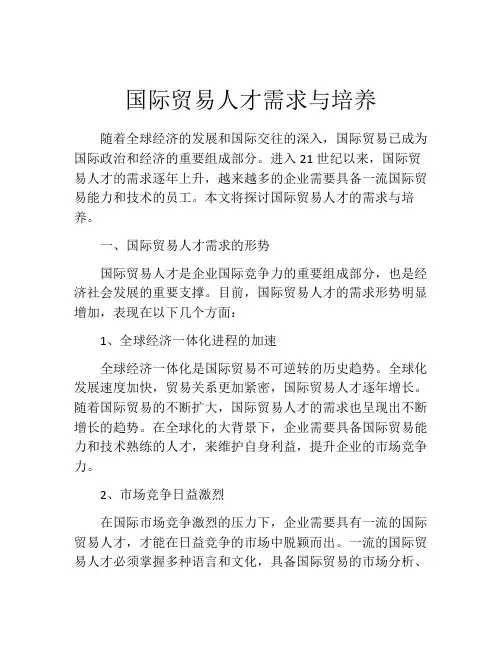 国际贸易人才需求与培养

随着全球经济的发展和国际交往的深入，国际贸易已成为国际政治和经济的重要组成部分。进入 21 世纪以来，国际贸易人才的需求逐年上升，越来越多的企业需要具备一流国际贸易能力和技术的员工。本文将探讨国际贸易人才的需求与培养。

一、国际贸易人才需求的形势

国际贸易人才是企业国际竞争力的重要组成部分，也是经济社会发展的重要支撑。目前，国际贸易人才的需求形势明显增加，表现在以下几个方面：

1、全球经济一体化进程的加速

全球经济一体化是国际贸易不可逆转的历史趋势。全球化发展速度加快，贸易关系更加紧密，国际贸易人才逐年增长。随着国际贸易的不断扩大，国际贸易人才的需求也呈现出不断增长的趋势。在全球化的大背景下，企业需要具备国际贸易能力和技术熟练的人才，来维护自身利益，提升企业的市场竞争力。

2、市场竞争日益激烈

在国际市场竞争激烈的压力下，企业需要具有一流的国际贸易人才，才能在日益竞争的市场中脱颖而出。一流的国际贸易人才必须掌握多种语言和文化，具备国际贸易的市场分析、